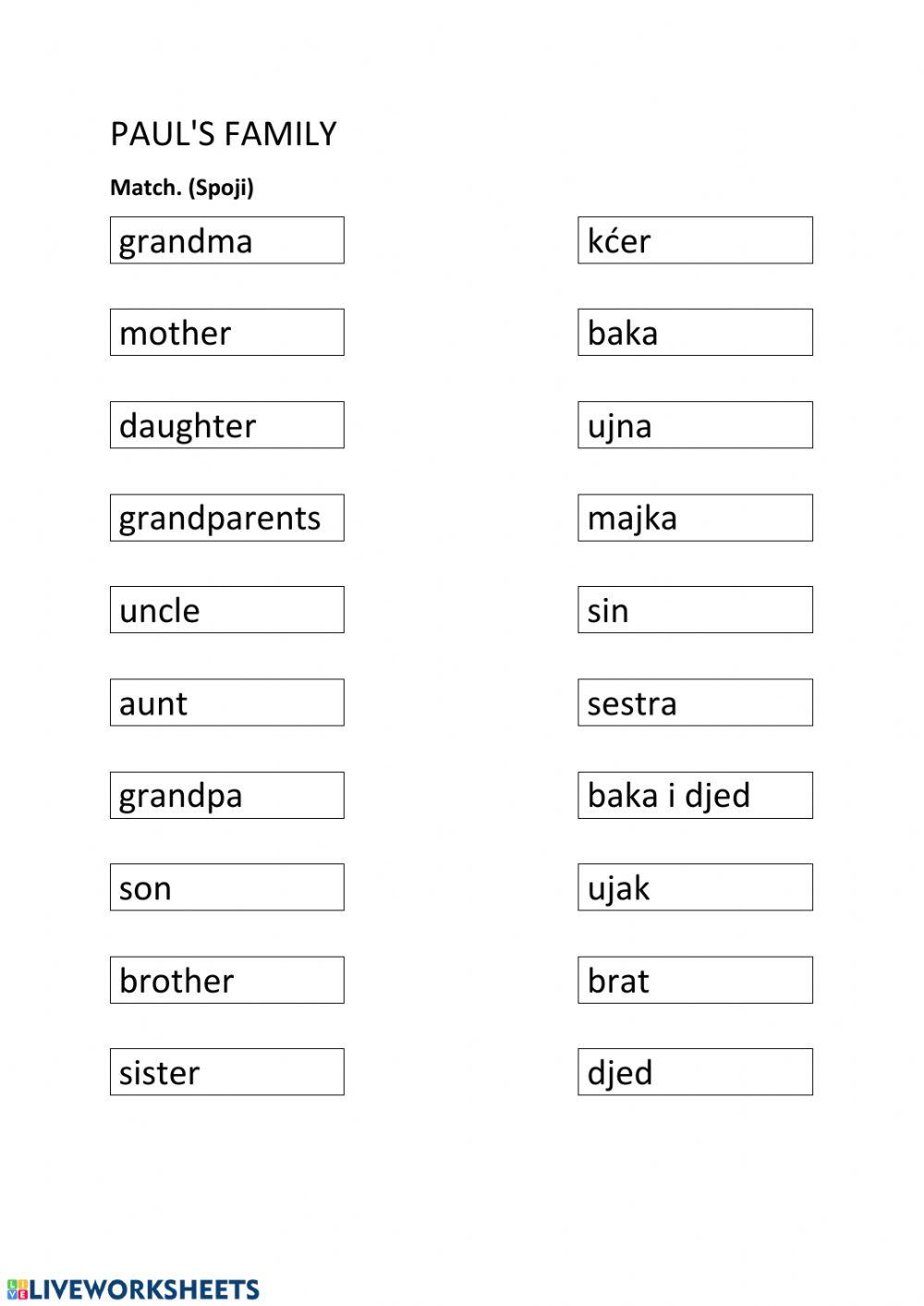 PAUL'S FAMILY

Match. (Spoji)

grandma

mother

daughter

grandparents

uncle

aunt

grandpa

son

brother

sister

kćer

baka

ujna

majka

sin

sestra

baka i djed

ujak

brat

djed

LIVEWORKSHEETS